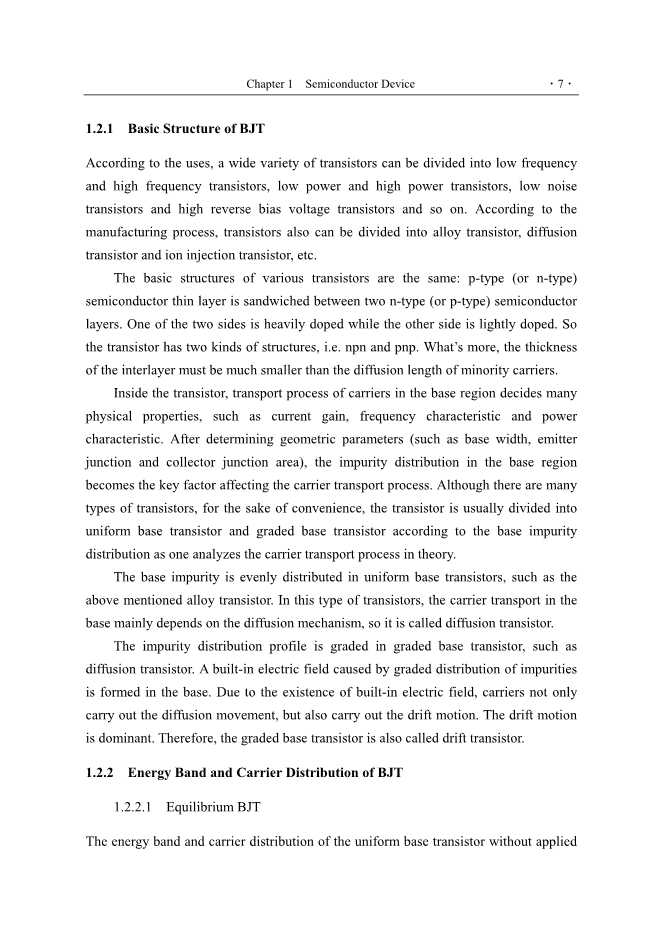 Chapter 1 Semiconductor Device · 7 ·

1.2.1 Basic Structure of BJT

According to the uses, a wide variety of transistors can be divided into low frequency and high frequency transistors, low power and high power transistors, low noise transistors and high reverse bias voltage transistors and so on. According to the manufacturing process, transistors also can be divided into alloy transistor, diffusion transistor and ion injection transistor, etc.

The basic structures of various transistors are the same: p-type (or n-type) semiconductor thin layer is sandwiched between two n-type (or p-type) semiconductor layers. One of the two sides is heavily doped while the other side is lightly doped. So the transistor has two kinds of structures, i.e. npn and pnp. What's more, the thickness of the interlayer must be much smaller than the diffusion length of minority carriers.

Inside the transistor, transport process of carriers in the base region decides many physical properties, such as current gain, frequency characteristic and power characteristic. After determining geometric parameters (such as base width, emitter junction and collector junction area), the impurity distribution in the base region becomes the key factor affecting the carrier transport process. Although there are many types of transistors, for the sake of convenience, the transistor is usually divided into uniform base transistor and graded base transistor according to the base impurity distribution as one analyzes the carrier transport process in theory.

The base impurity is evenly distributed in uniform base transistors, such as the above mentioned alloy transistor. In this type of transistors, the carrier transport in the base mainly depends on the diffusion mechanism, so it is called diffusion transistor.

The impurity distribution profile is graded in graded base transistor, such as diffusion transistor. A built-in electric field caused by graded distribution of impurities is formed in the base. Due to the existence of built-in electric field, carriers not only carry out the diffusion movement, but also carry out the drift motion. The drift motion is dominant. Therefore, the graded base transistor is also called drift transistor.

1.2.2 Energy Band and Carrier Distribution of BJT

1.2.2.1 Equilibrium BJT

The energy band and carrier distribution of the uniform base transistor without applied